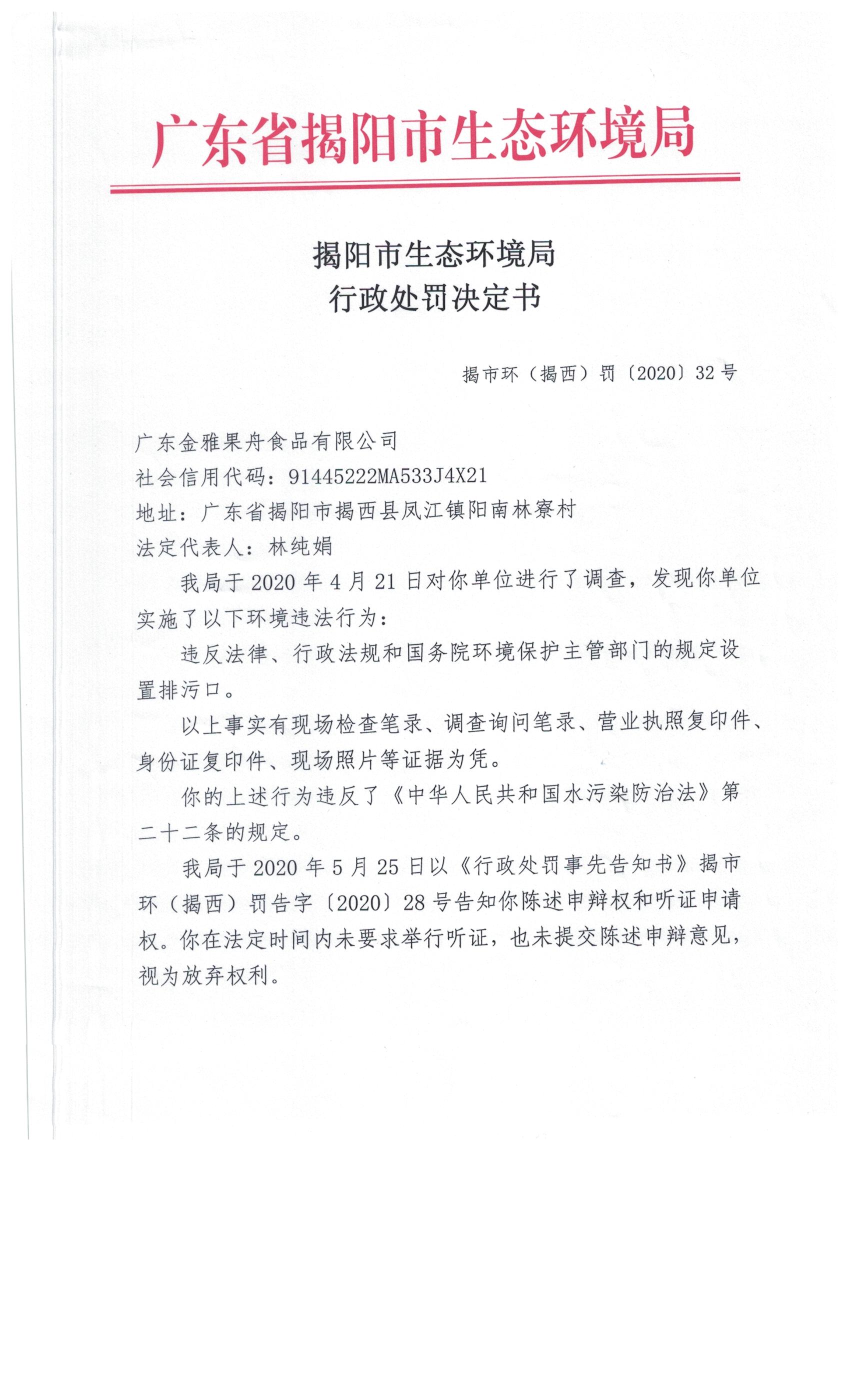 广东省揭阳市生态环境局

揭阳市生态环境局
行政处罚决定书

揭市环（揭西）罚〔2020〕32号

广东金雅果舟食品有限公司
社会信用代码：91445222MA533J4X21
地址：广东省揭阳市揭西县凤江镇阳南林寮村
法定代表人：林纯娟

我局于2020年4月21日对你单位进行了调查，发现你单位实施了以下环境违法行为：

违反法律、行政法规和国务院环境保护主管部门的规定设置排污口。

以上事实有现场检查笔录、调查询问笔录、营业执照复印件、身份证复印件、现场照片等证据为凭。

你的上述行为违反了《中华人民共和国水污染防治法》第二十二条的规定。

我局于2020年5月25日以《行政处罚事先告知书》揭市环（揭西）罚告字〔2020〕28号告知你陈述申辩权和听证申请权。你在法定时间内未要求举行听证，也未提交陈述申辩意见，视为放弃权利。